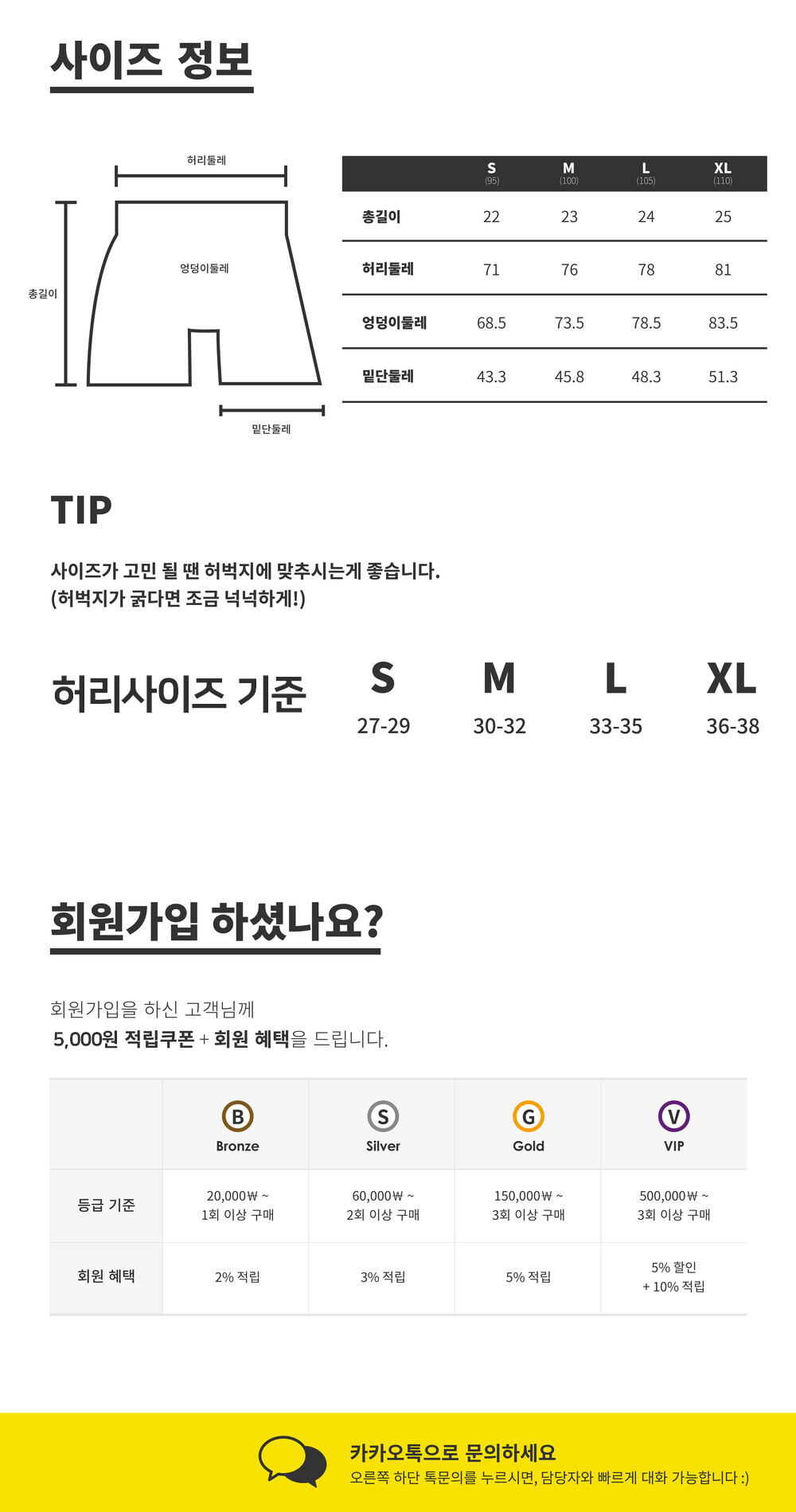 사이즈 정보

허리둘레
총길이
엉덩이둘레
밑단둘레

|  | S (95) | M (100) | L (105) | XL (110) |
|---|---|---|---|---|
| 총길이 | 22 | 23 | 24 | 25 |
| 허리둘레 | 71 | 76 | 78 | 81 |
| 엉덩이둘레 | 68.5 | 73.5 | 78.5 | 83.5 |
| 밑단둘레 | 43.3 | 45.8 | 48.3 | 51.3 |

TIP

사이즈가 고민 될 땐 허벅지에 맞추시는게 좋습니다.
(허벅지가 굵다면 조금 넉넉하게!)

허리사이즈 기준
S 27-29
M 30-32
L 33-35
XL 36-38

회원가입 하셨나요?

회원가입을 하신 고객님께
5,000원 적립쿠폰 + 회원 혜택을 드립니다.

|  | B Bronze | S Silver | G Gold | V VIP |
|---|---|---|---|---|
| 등급 기준 | 20,000₩ ~ 1회 이상 구매 | 60,000₩ ~ 2회 이상 구매 | 150,000₩ ~ 3회 이상 구매 | 500,000₩ ~ 3회 이상 구매 |
| 회원 혜택 | 2% 적립 | 3% 적립 | 5% 적립 | 5% 할인 + 10% 적립 |

카카오톡으로 문의하세요
오른쪽 하단 톡문의를 누르시면, 담당자와 빠르게 대화 가능합니다 :)